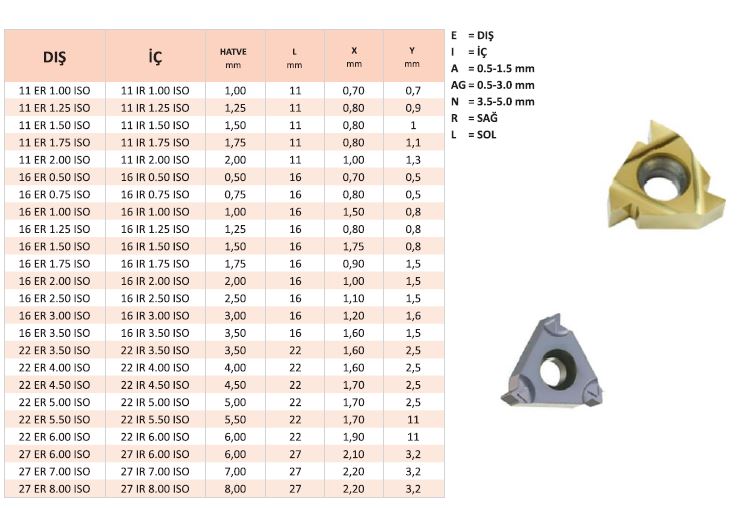 | DIŞ | İÇ | HATVE mm | L mm | X mm | Y mm |
|---|---|---|---|---|---|
| 11 ER 1.00 ISO | 11 IR 1.00 ISO | 1,00 | 11 | 0,70 | 0,7 |
| 11 ER 1.25 ISO | 11 IR 1.25 ISO | 1,25 | 11 | 0,80 | 0,9 |
| 11 ER 1.50 ISO | 11 IR 1.50 ISO | 1,50 | 11 | 0,80 | 1 |
| 11 ER 1.75 ISO | 11 IR 1.75 ISO | 1,75 | 11 | 0,80 | 1,1 |
| 11 ER 2.00 ISO | 11 IR 2.00 ISO | 2,00 | 11 | 1,00 | 1,3 |
| 16 ER 0.50 ISO | 16 IR 0.50 ISO | 0,50 | 16 | 0,70 | 0,5 |
| 16 ER 0.75 ISO | 16 IR 0.75 ISO | 0,75 | 16 | 0,80 | 0,5 |
| 16 ER 1.00 ISO | 16 IR 1.00 ISO | 1,00 | 16 | 1,50 | 0,8 |
| 16 ER 1.25 ISO | 16 IR 1.25 ISO | 1,25 | 16 | 0,80 | 0,8 |
| 16 ER 1.50 ISO | 16 IR 1.50 ISO | 1,50 | 16 | 1,75 | 0,8 |
| 16 ER 1.75 ISO | 16 IR 1.75 ISO | 1,75 | 16 | 0,90 | 1,5 |
| 16 ER 2.00 ISO | 16 IR 2.00 ISO | 2,00 | 16 | 1,00 | 1,5 |
| 16 ER 2.50 ISO | 16 IR 2.50 ISO | 2,50 | 16 | 1,10 | 1,5 |
| 16 ER 3.00 ISO | 16 IR 3.00 ISO | 3,00 | 16 | 1,20 | 1,6 |
| 16 ER 3.50 ISO | 16 IR 3.50 ISO | 3,50 | 16 | 1,60 | 1,5 |
| 22 ER 3.50 ISO | 22 IR 3.50 ISO | 3,50 | 22 | 1,60 | 2,5 |
| 22 ER 4.00 ISO | 22 IR 4.00 ISO | 4,00 | 22 | 1,60 | 2,5 |
| 22 ER 4.50 ISO | 22 IR 4.50 ISO | 4,50 | 22 | 1,70 | 2,5 |
| 22 ER 5.00 ISO | 22 IR 5.00 ISO | 5,00 | 22 | 1,70 | 2,5 |
| 22 ER 5.50 ISO | 22 IR 5.50 ISO | 5,50 | 22 | 1,70 | 11 |
| 22 ER 6.00 ISO | 22 IR 6.00 ISO | 6,00 | 22 | 1,90 | 11 |
| 27 ER 6.00 ISO | 27 IR 6.00 ISO | 6,00 | 27 | 2,10 | 3,2 |
| 27 ER 7.00 ISO | 27 IR 7.00 ISO | 7,00 | 27 | 2,20 | 3,2 |
| 27 ER 8.00 ISO | 27 IR 8.00 ISO | 8,00 | 27 | 2,20 | 3,2 |

E = DIŞ
I = İÇ
A = 0.5-1.5 mm
AG = 0.5-3.0 mm
N = 3.5-5.0 mm
R = SAĞ
L = SOL